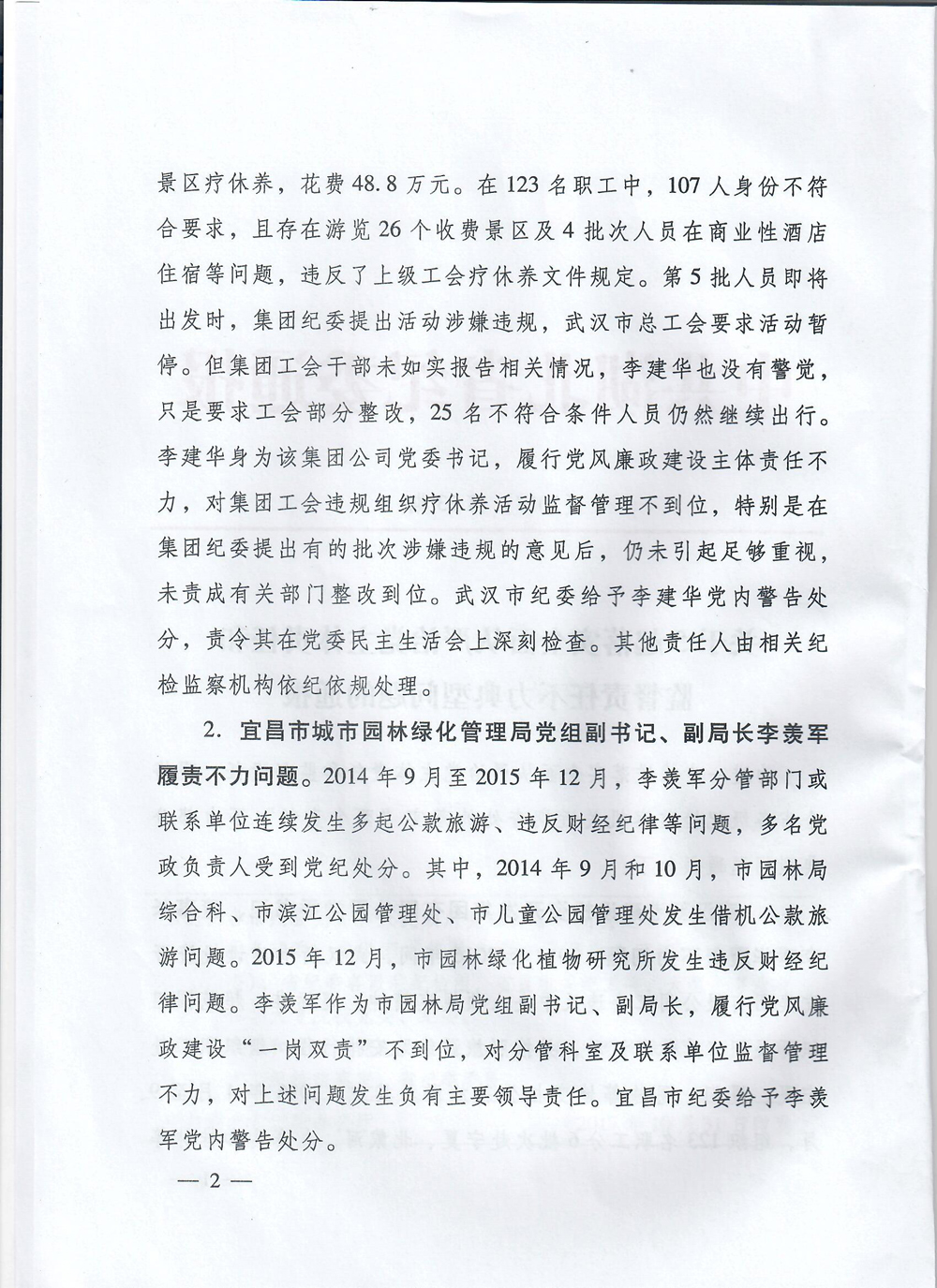 景区疗休养，花费48.8万元。在123名职工中，107人身份不符合要求，且存在游览26个收费景区及4批次人员在商业性酒店住宿等问题，违反了上级工会疗休养文件规定。第5批人员即将出发时，集团纪委提出活动涉嫌违规，武汉市总工会要求活动暂停。但集团工会干部未如实报告相关情况，李建华也没有警觉，只是要求工会部分整改，25名不符合条件人员仍然继续出行。李建华身为该集团公司党委书记，履行党风廉政建设主体责任不力，对集团工会违规组织疗休养活动监督管理不到位，特别是在集团纪委提出有的批次涉嫌违规的意见后，仍未引起足够重视，未责成有关部门整改到位。武汉市纪委给予李建华党内警告处分，责令其在党委民主生活会上深刻检查。其他责任人由相关纪检监察机构依纪依规处理。

2. 宜昌市城市园林绿化管理局党组副书记、副局长李羡军履责不力问题。2014年9月至2015年12月，李羡军分管部门或联系单位连续发生多起公款旅游、违反财经纪律等问题，多名党政负责人受到党纪处分。其中，2014年9月和10月，市园林局综合科、市滨江公园管理处、市儿童公园管理处发生借机公款旅游问题。2015年12月，市园林绿化植物研究所发生违反财经纪律问题。李羡军作为市园林局党组副书记、副局长，履行党风廉政建设“一岗双责”不到位，对分管科室及联系单位监督管理不力，对上述问题发生负有主要领导责任。宜昌市纪委给予李羡军党内警告处分。

— 2 —